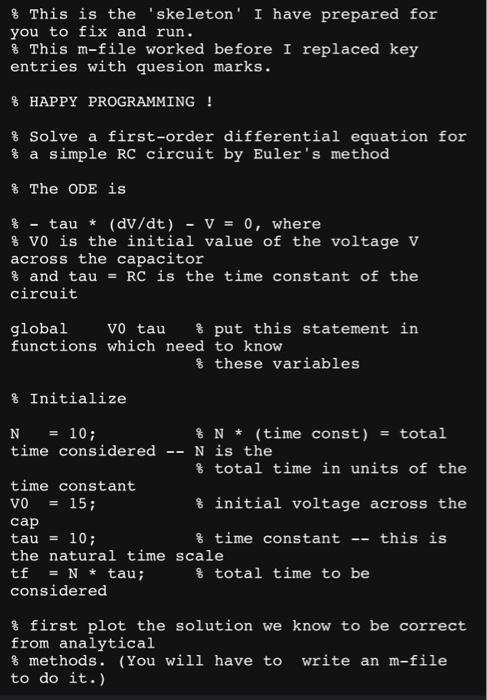 % This is the 'skeleton' I have prepared for you to fix and run.
% This m-file worked before I replaced key entries with quesion marks.

% HAPPY PROGRAMMING !

% Solve a first-order differential equation for
% a simple RC circuit by Euler's method

% The ODE is

% - tau * (dV/dt) - V = 0, where
% V0 is the initial value of the voltage V across the capacitor
% and tau = RC is the time constant of the circuit

global    V0 tau   % put this statement in functions which need to know
                   % these variables

% Initialize

N   = 10;          % N * (time const) = total time considered -- N is the
                   % total time in units of the time constant
V0  = 15;          % initial voltage across the cap
tau = 10;          % time constant -- this is the natural time scale
tf  = N * tau;     % total time to be considered

% first plot the solution we know to be correct from analytical
% methods. (You will have to  write an m-file to do it.)